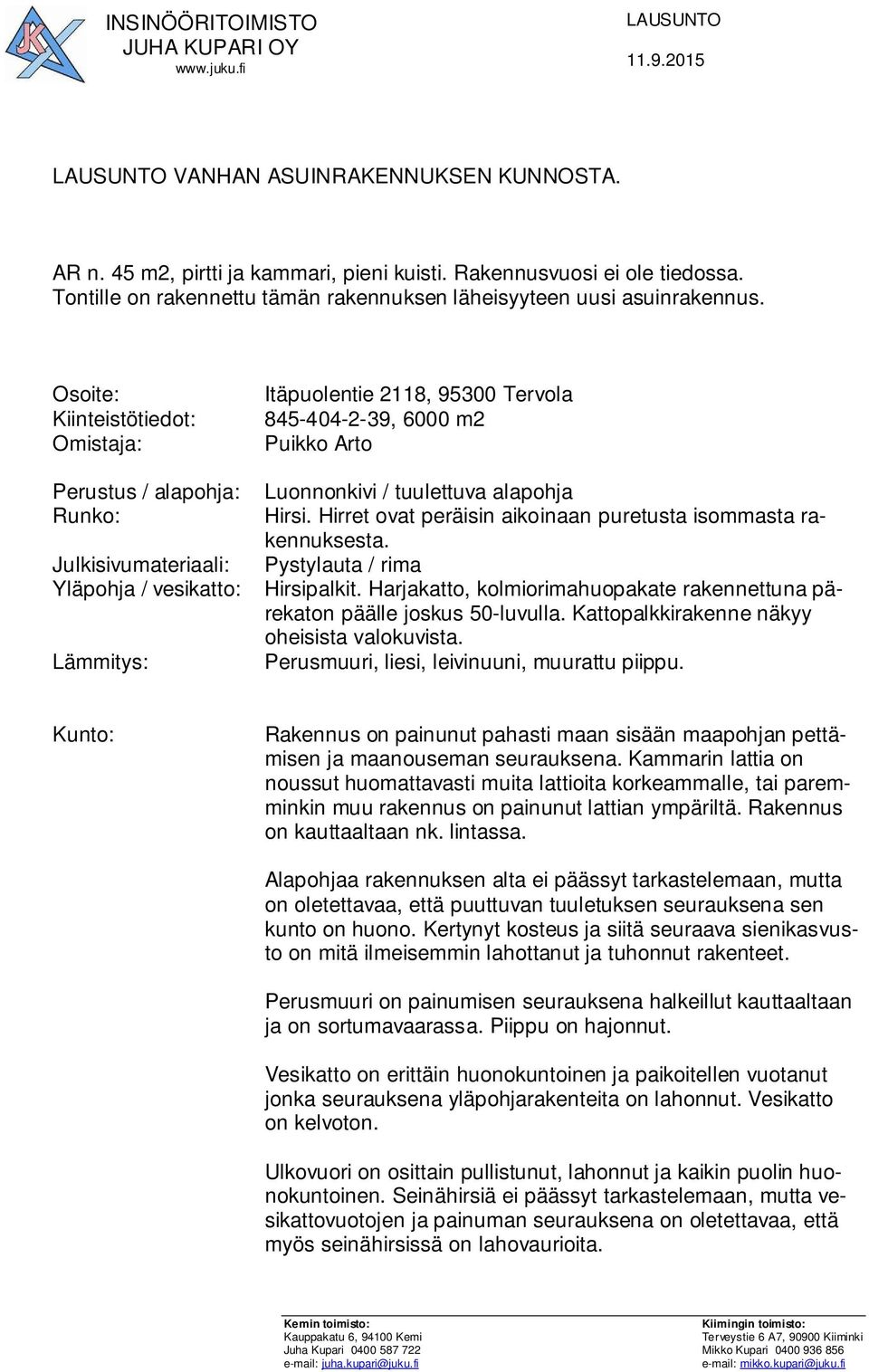 INSINÖÖRITOIMISTO
JUHA KUPARI OY
www.juku.fi

LAUSUNTO

11.9.2015

LAUSUNTO VANHAN ASUINRAKENNUKSEN KUNNOSTA.

AR n. 45 m2, pirtti ja kammari, pieni kuisti. Rakennusvuosi ei ole tiedossa. Tontille on rakennettu tämän rakennuksen läheisyyteen uusi asuinrakennus.

Osoite: Itäpuolentie 2118, 95300 Tervola
Kiinteistötiedot: 845-404-2-39, 6000 m2
Omistaja: Puikko Arto

Perustus / alapohja: Luonnonkivi / tuulettuva alapohja
Runko: Hirsi. Hirret ovat peräisin aikoinaan puretusta isommasta rakennuksesta.
Julkisivumateriaali: Pystylauta / rima
Yläpohja / vesikatto: Hirsipalkit. Harjakatto, kolmiorimahuopakate rakennettuna pärekaton päälle joskus 50-luvulla. Kattopalkkirakenne näkyy oheisista valokuvista.
Lämmitys: Perusmuuri, liesi, leivinuuni, muurattu piippu.

Kunto: Rakennus on painunut pahasti maan sisään maapohjan pettämisen ja maanouseman seurauksena. Kammarin lattia on noussut huomattavasti muita lattioita korkeammalle, tai paremminkin muu rakennus on painunut lattian ympäriltä. Rakennus on kauttaaltaan nk. lintassa.

Alapohjaa rakennuksen alta ei päässyt tarkastelemaan, mutta on oletettavaa, että puuttuvan tuuletuksen seurauksena sen kunto on huono. Kertynyt kosteus ja siitä seuraava sienikasvusto on mitä ilmeisemmin lahottanut ja tuhonnut rakenteet.

Perusmuuri on painumisen seurauksena halkeillut kauttaaltaan ja on sortumavaarassa. Piippu on hajonnut.

Vesikatto on erittäin huonokuntoinen ja paikoitellen vuotanut jonka seurauksena yläpohjarakenteita on lahonnut. Vesikatto on kelvoton.

Ulkovuori on osittain pullistunut, lahonnut ja kaikin puolin huonokuntoinen. Seinähirsiä ei päässyt tarkastelemaan, mutta vesikattovuotojen ja painuman seurauksena on oletettavaa, että myös seinähirsissä on lahovaurioita.

Kemin toimisto:
Kauppakatu 6, 94100 Kemi
Juha Kupari 0400 587 722
e-mail: juha.kupari@juku.fi

Kiimingin toimisto:
Terveystie 6 A7, 90900 Kiiminki
Mikko Kupari 0400 936 856
e-mail: mikko.kupari@juku.fi